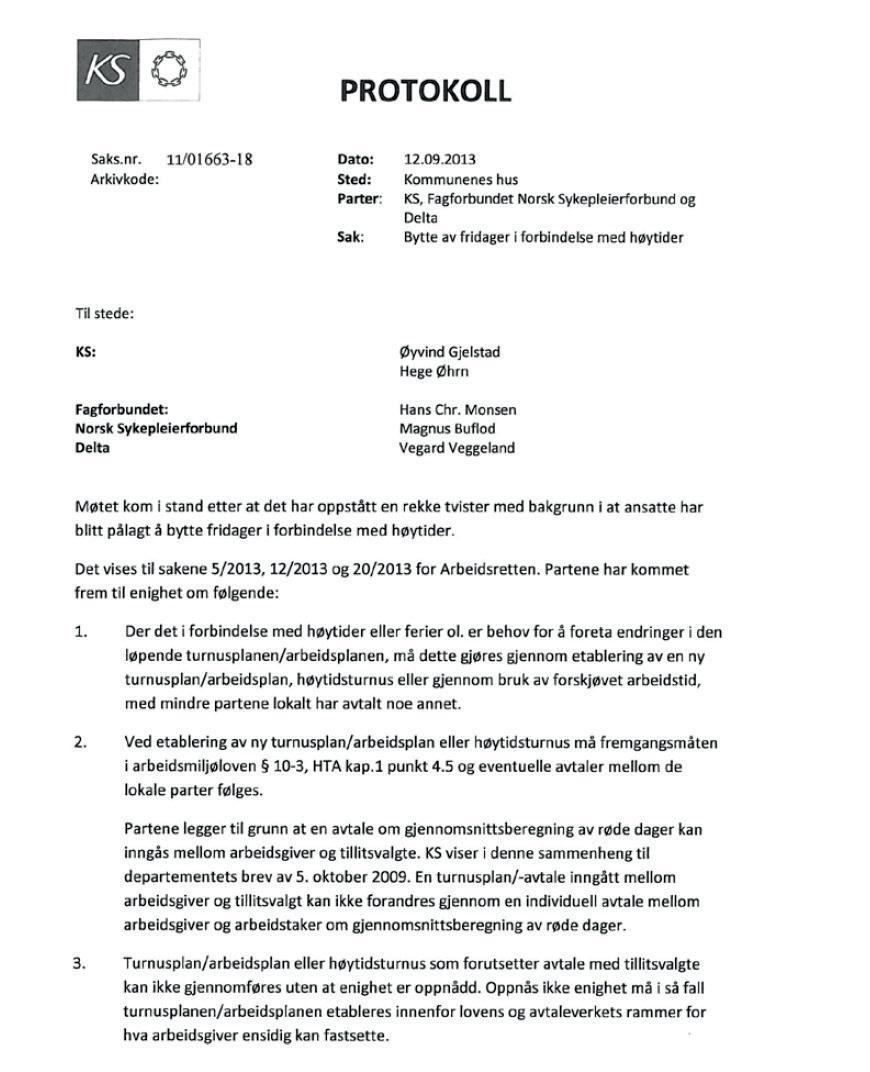 KS

PROTOKOLL

Saks.nr. 11/01663-18
Arkivkode:

Dato: 12.09.2013
Sted: Kommunenes hus
Parter: KS, Fagforbundet Norsk Sykepleierforbund og Delta
Sak: Bytte av fridager i forbindelse med høytider

Til stede:

KS: Øyvind Gjelstad
Hege Øhrn

Fagforbundet: Hans Chr. Monsen
Norsk Sykepleierforbund Magnus Buflod
Delta Vegard Veggeland

Møtet kom i stand etter at det har oppstått en rekke tvister med bakgrunn i at ansatte har blitt pålagt å bytte fridager i forbindelse med høytider.

Det vises til sakene 5/2013, 12/2013 og 20/2013 for Arbeidsretten. Partene har kommet frem til enighet om følgende:

1. Der det i forbindelse med høytider eller ferier ol. er behov for å foreta endringer i den løpende turnusplanen/arbeidsplanen, må dette gjøres gjennom etablering av en ny turnusplan/arbeidsplan, høytidsturnus eller gjennom bruk av forskjøvet arbeidstid, med mindre partene lokalt har avtalt noe annet.

2. Ved etablering av ny turnusplan/arbeidsplan eller høytidsturnus må fremgangsmåten i arbeidsmiljøloven § 10-3, HTA kap.1 punkt 4.5 og eventuelle avtaler mellom de lokale parter følges.

Partene legger til grunn at en avtale om gjennomsnittsberegning av røde dager kan inngås mellom arbeidsgiver og tillitsvalgte. KS viser i denne sammenheng til departementets brev av 5. oktober 2009. En turnusplan/-avtale inngått mellom arbeidsgiver og tillitsvalgt kan ikke forandres gjennom en individuell avtale mellom arbeidsgiver og arbeidstaker om gjennomsnittsberegning av røde dager.

3. Turnusplan/arbeidsplan eller høytidsturnus som forutsetter avtale med tillitsvalgte kan ikke gjennomføres uten at enighet er oppnådd. Oppnås ikke enighet må i så fall turnusplanen/arbeidsplanen etableres innenfor lovens og avtaleverkets rammer for hva arbeidsgiver ensidig kan fastsette.